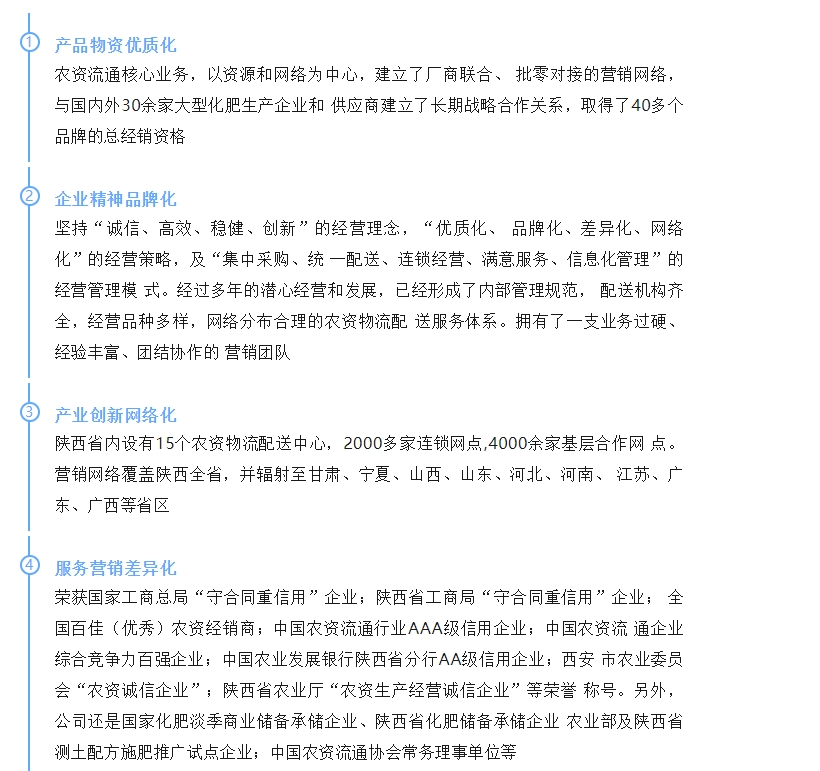 1 产品物资优质化

农资流通核心业务，以资源和网络为中心，建立了厂商联合、 批零对接的营销网络，与国内外30余家大型化肥生产企业和 供应商建立了长期战略合作关系，取得了40多个品牌的总经销资格

2 企业精神品牌化

坚持“诚信、高效、稳健、创新”的经营理念，“优质化、 品牌化、差异化、网络化”的经营策略，及“集中采购、统 一配送、连锁经营、满意服务、信息化管理”的经营管理模 式。经过多年的潜心经营和发展，已经形成了内部管理规范， 配送机构齐全，经营品种多样，网络分布合理的农资物流配 送服务体系。拥有了一支业务过硬、经验丰富、团结协作的 营销团队

3 产业创新网络化

陕西省内设有15个农资物流配送中心，2000多家连锁网点,4000余家基层合作网 点。营销网络覆盖陕西全省，并辐射至甘肃、宁夏、山西、山东、河北、河南、 江苏、广东、广西等省区

4 服务营销差异化

荣获国家工商总局“守合同重信用”企业；陕西省工商局“守合同重信用”企业； 全国百佳（优秀）农资经销商；中国农资流通行业AAA级信用企业；中国农资流 通企业综合竞争力百强企业；中国农业发展银行陕西省分行AA级信用企业；西安 市农业委员会“农资诚信企业”；陕西省农业厅“农资生产经营诚信企业”等荣誉 称号。另外，公司还是国家化肥淡季商业储备承储企业、陕西省化肥储备承储企业 农业部及陕西省测土配方施肥推广试点企业；中国农资流通协会常务理事单位等